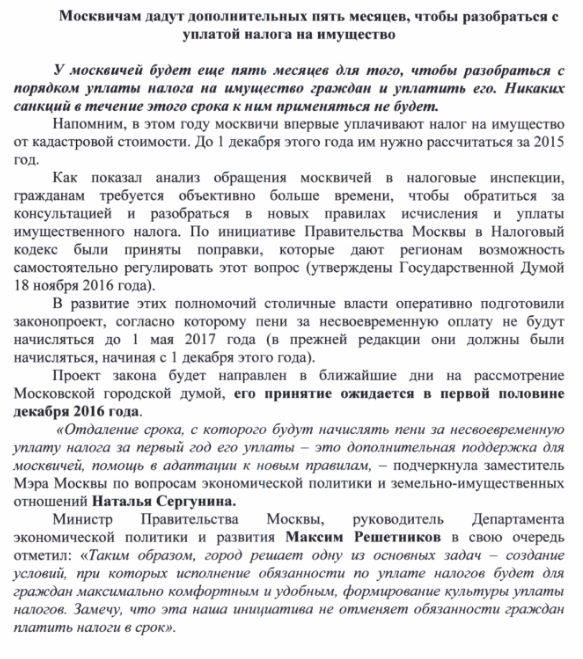 Москвичам дадут дополнительных пять месяцев, чтобы разобраться с уплатой налога на имущество

У москвичей будет еще пять месяцев для того, чтобы разобраться с порядком уплаты налога на имущество граждан и уплатить его. Никаких санкций в течение этого срока к ним применяться не будет.

Напомним, в этом году москвичи впервые уплачивают налог на имущество от кадастровой стоимости. До 1 декабря этого года им нужно рассчитаться за 2015 год.

Как показал анализ обращения москвичей в налоговые инспекции, гражданам требуется объективно больше времени, чтобы обратиться за консультацией и разобраться в новых правилах исчисления и уплаты имущественного налога. По инициативе Правительства Москвы в Налоговый кодекс были приняты поправки, которые дают регионам возможность самостоятельно регулировать этот вопрос (утверждены Государственной Думой 18 ноября 2016 года).

В развитие этих полномочий столичные власти оперативно подготовили законопроект, согласно которому пени за несвоевременную оплату не будут начисляться до 1 мая 2017 года (в прежней редакции они должны были начисляться, начиная с 1 декабря этого года).

Проект закона будет направлен в ближайшие дни на рассмотрение Московской городской думой, его принятие ожидается в первой половине декабря 2016 года.

«Отдаление срока, с которого будут начислять пени за несвоевременную уплату налога за первый год его уплаты – это дополнительная поддержка для москвичей, помощь в адаптации к новым правилам, – подчеркнула заместитель Мэра Москвы по вопросам экономической политики и земельно-имущественных отношений Наталья Сергунина.

Министр Правительства Москвы, руководитель Департамента экономической политики и развития Максим Решетников в свою очередь отметил: «Таким образом, город решает одну из основных задач – создание условий, при которых исполнение обязанности по уплате налогов будет для граждан максимально комфортным и удобным, формирование культуры уплаты налогов. Замечу, что эта наша инициатива не отменяет обязанности граждан платить налоги в срок».